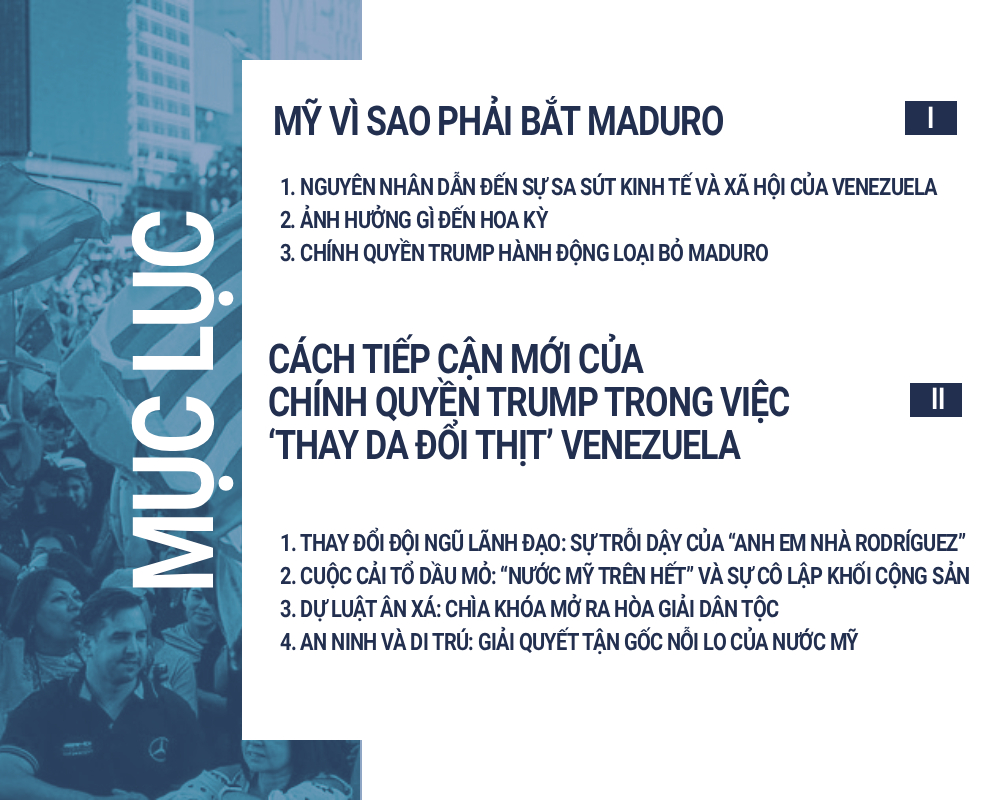 MỤC LỤC

MỸ VÌ SAO PHẢI BẮT MADURO

I

1. NGUYÊN NHÂN DẪN ĐẾN SỰ SA SÚT KINH TẾ VÀ XÃ HỘI CỦA VENEZUELA
2. ẢNH HƯỞNG GÌ ĐẾN HOA KỲ
3. CHÍNH QUYỀN TRUMP HÀNH ĐỘNG LOẠI BỎ MADURO

CÁCH TIẾP CẬN MỚI CỦA
CHÍNH QUYỀN TRUMP TRONG VIỆC
'THAY DA ĐỔI THỊT' VENEZUELA

II

1. THAY ĐỔI ĐỘI NGŨ LÃNH ĐẠO: SỰ TRỖI DẬY CỦA "ANH EM NHÀ RODRÍGUEZ"
2. CUỘC CẢI TỔ DẦU MỎ: "NƯỚC MỸ TRÊN HẾT" VÀ SỰ CÔ LẬP KHỐI CỘNG SẢN
3. DỰ LUẬT ÂN XÁ: CHÌA KHÓA MỞ RA HÒA GIẢI DÂN TỘC
4. AN NINH VÀ DI TRÚ: GIẢI QUYẾT TẬN GỐC NỖI LO CỦA NƯỚC MỸ